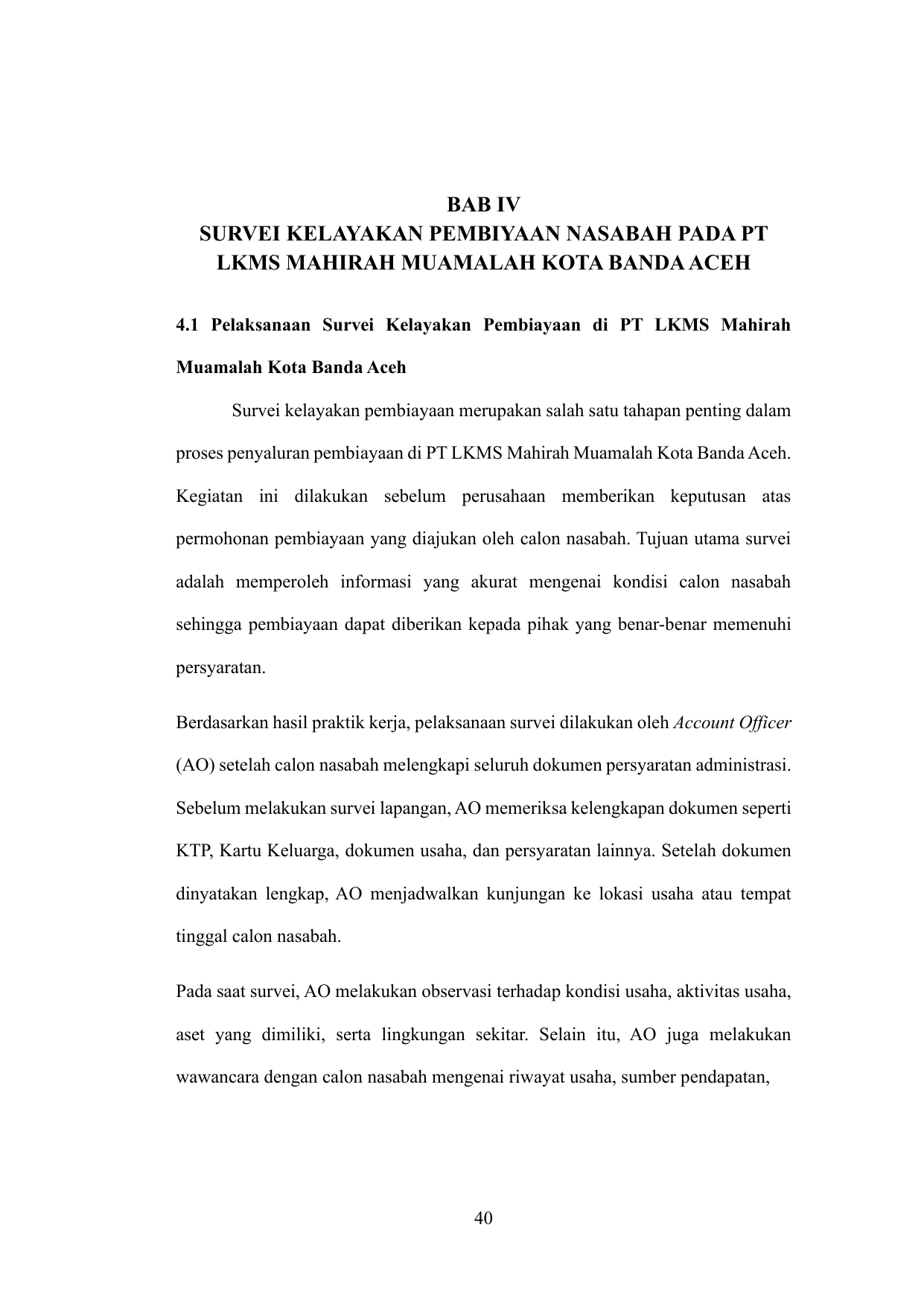 BAB IV
SURVEI KELAYAKAN PEMBIYAAN NASABAH PADA PT LKMS MAHIRAH MUAMALAH KOTA BANDA ACEH

4.1 Pelaksanaan Survei Kelayakan Pembiayaan di PT LKMS Mahirah Muamalah Kota Banda Aceh

Survei kelayakan pembiayaan merupakan salah satu tahapan penting dalam proses penyaluran pembiayaan di PT LKMS Mahirah Muamalah Kota Banda Aceh. Kegiatan ini dilakukan sebelum perusahaan memberikan keputusan atas permohonan pembiayaan yang diajukan oleh calon nasabah. Tujuan utama survei adalah memperoleh informasi yang akurat mengenai kondisi calon nasabah sehingga pembiayaan dapat diberikan kepada pihak yang benar-benar memenuhi persyaratan.

Berdasarkan hasil praktik kerja, pelaksanaan survei dilakukan oleh Account Officer (AO) setelah calon nasabah melengkapi seluruh dokumen persyaratan administrasi. Sebelum melakukan survei lapangan, AO memeriksa kelengkapan dokumen seperti KTP, Kartu Keluarga, dokumen usaha, dan persyaratan lainnya. Setelah dokumen dinyatakan lengkap, AO menjadwalkan kunjungan ke lokasi usaha atau tempat tinggal calon nasabah.

Pada saat survei, AO melakukan observasi terhadap kondisi usaha, aktivitas usaha, aset yang dimiliki, serta lingkungan sekitar. Selain itu, AO juga melakukan wawancara dengan calon nasabah mengenai riwayat usaha, sumber pendapatan,

40